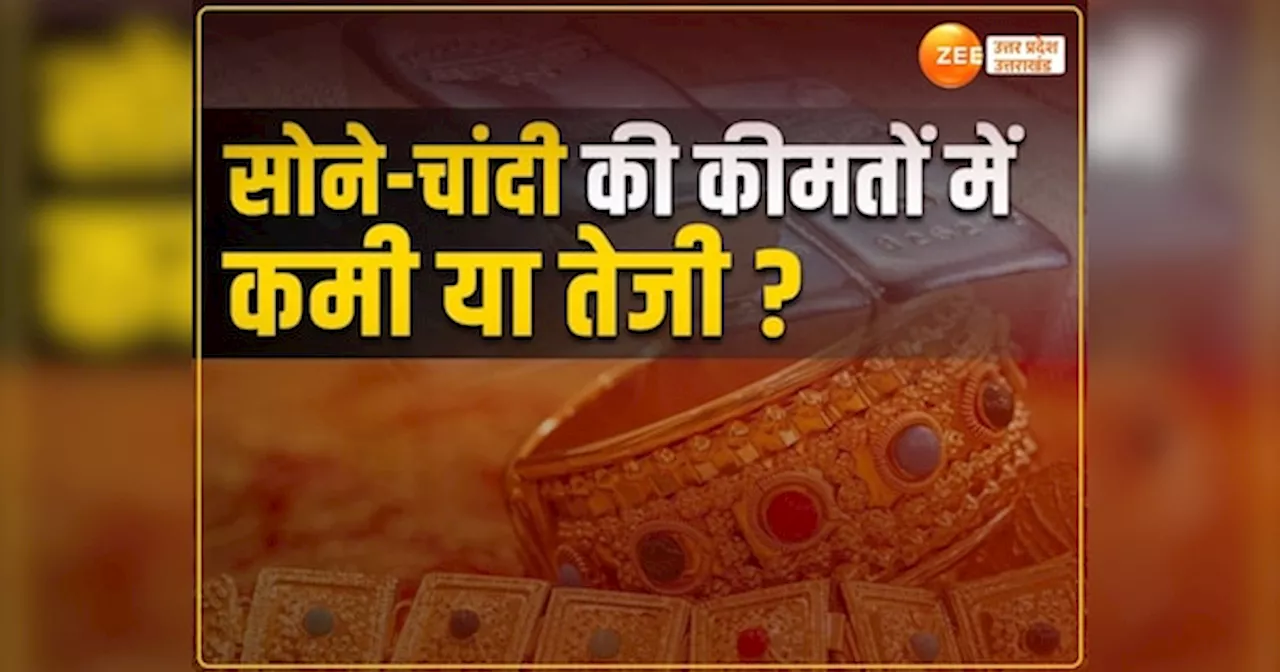 ZEE उत्तर प्रदेश उत्तराखंड

सोने-चांदी की कीमतों में कमी या तेजी ?